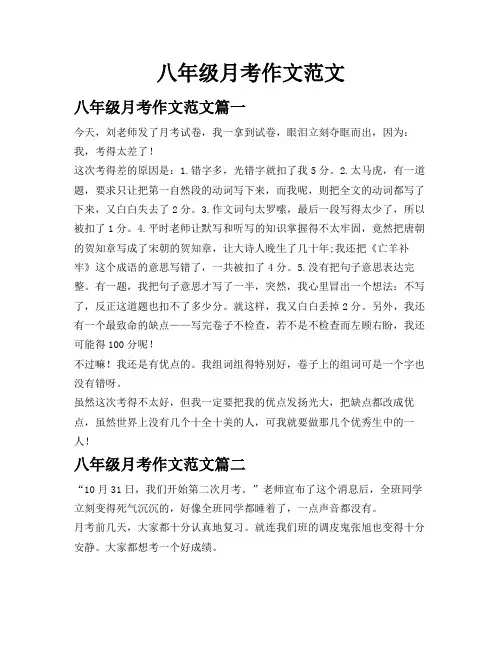 八年级月考作文范文

八年级月考作文范文篇一

今天，刘老师发了月考试卷，我一拿到试卷，眼泪立刻夺眶而出，因为：我，考得太差了！

这次考得差的原因是：1.错字多，光错字就扣了我5分。2.太马虎，有一道题，要求只让把第一自然段的动词写下来，而我呢，则把全文的动词都写了下来，又白白失去了2分。3.作文词句太罗嗦，最后一段写得太少了，所以被扣了1分。4.平时老师让默写和听写的知识掌握得不太牢固，竟然把唐朝的贺知章写成了宋朝的贺知章，让大诗人晚生了几十年;我还把《亡羊补牢》这个成语的意思写错了，一共被扣了4分。5.没有把句子意思表达完整。有一题，我把句子意思才写了一半，突然，我心里冒出一个想法：不写了，反正这道题也扣不了多少分。就这样，我又白白丢掉2分。另外，我还有一个最致命的缺点——写完卷子不检查，若不是不检查而左顾右盼，我还可能得100分呢！

不过嘛！我还是有优点的。我组词组得特别好，卷子上的组词可是一个字也没有错呀。

虽然这次考得不太好，但我一定要把我的优点发扬光大，把缺点都改成优点，虽然世界上没有几个十全十美的人，可我就要做那几个优秀生中的一人！

八年级月考作文范文篇二

“10月31日，我们开始第二次月考。”老师宣布了这个消息后，全班同学立刻变得死气沉沉的，好像全班同学都睡着了，一点声音都没有。

月考前几天，大家都十分认真地复习。就连我们班的调皮鬼张旭也变得十分安静。大家都想考一个好成绩。